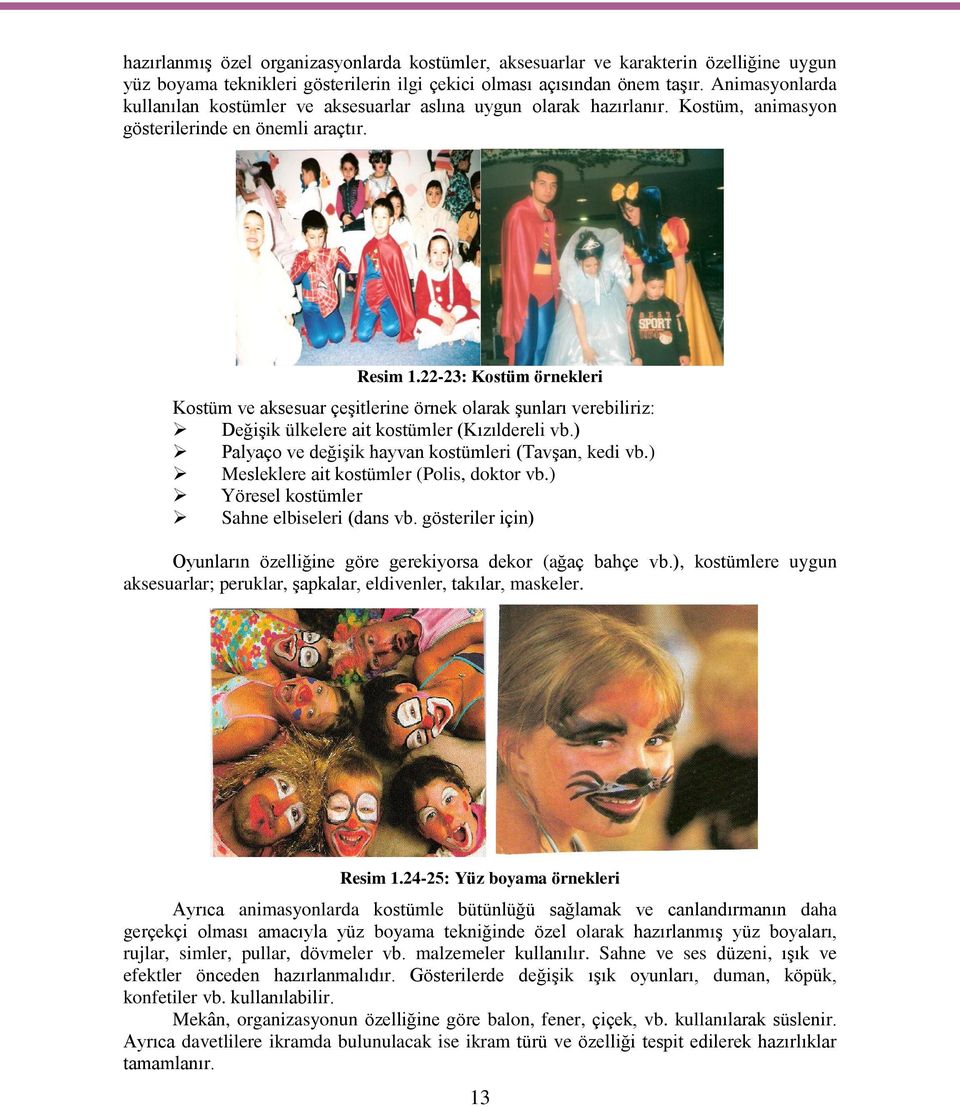 hazırlanmış özel organizasyonlarda kostümler, aksesuarlar ve karakterin özelliğine uygun yüz boyama teknikleri gösterilerin ilgi çekici olması açısından önem taşır. Animasyonlarda kullanılan kostümler ve aksesuarlar aslına uygun olarak hazırlanır. Kostüm, animasyon gösterilerinde en önemli araçtır.

SPORT

Resim 1.22-23: Kostüm örnekleri

Kostüm ve aksesuar çeşitlerine örnek olarak şunları verebiliriz:
➢ Değişik ülkelere ait kostümler (Kızıldereli vb.)
➢ Palyaço ve değişik hayvan kostümleri (Tavşan, kedi vb.)
➢ Mesleklere ait kostümler (Polis, doktor vb.)
➢ Yöresel kostümler
➢ Sahne elbiseleri (dans vb. gösteriler için)

Oyunların özelliğine göre gerekiyorsa dekor (ağaç bahçe vb.), kostümlere uygun aksesuarlar; peruklar, şapkalar, eldivenler, takılar, maskeler.

Resim 1.24-25: Yüz boyama örnekleri

Ayrıca animasyonlarda kostümle bütünlüğü sağlamak ve canlandırmanın daha gerçekçi olması amacıyla yüz boyama tekniğinde özel olarak hazırlanmış yüz boyaları, rujlar, simler, pullar, dövmeler vb. malzemeler kullanılır. Sahne ve ses düzeni, ışık ve efektler önceden hazırlanmalıdır. Gösterilerde değişik ışık oyunları, duman, köpük, konfetiler vb. kullanılabilir.

Mekân, organizasyonun özelliğine göre balon, fener, çiçek, vb. kullanılarak süslenir. Ayrıca davetlilere ikramda bulunulacak ise ikram türü ve özelliği tespit edilerek hazırlıklar tamamlanır.

13